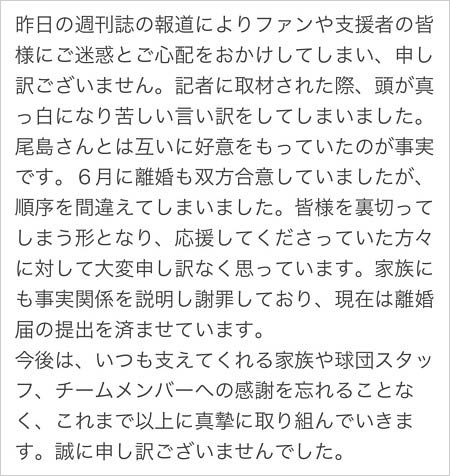 昨日の週刊誌の報道によりファンや支援者の皆様にご迷惑とご心配をおかけしてしまい、申し訳ございません。記者に取材された際、頭が真っ白になり苦しい言い訳をしてしまいました。尾島さんとは互いに好意をもっていたのが事実です。６月に離婚も双方合意していましたが、順序を間違えてしまいました。皆様を裏切ってしまう形となり、応援してくださっていた方々に対して大変申し訳なく思っています。家族にも事実関係を説明し謝罪しており、現在は離婚届の提出を済ませています。
今後は、いつも支えてくれる家族や球団スタッフ、チームメンバーへの感謝を忘れることなく、これまで以上に真摯に取り組んでいきます。誠に申し訳ございませんでした。